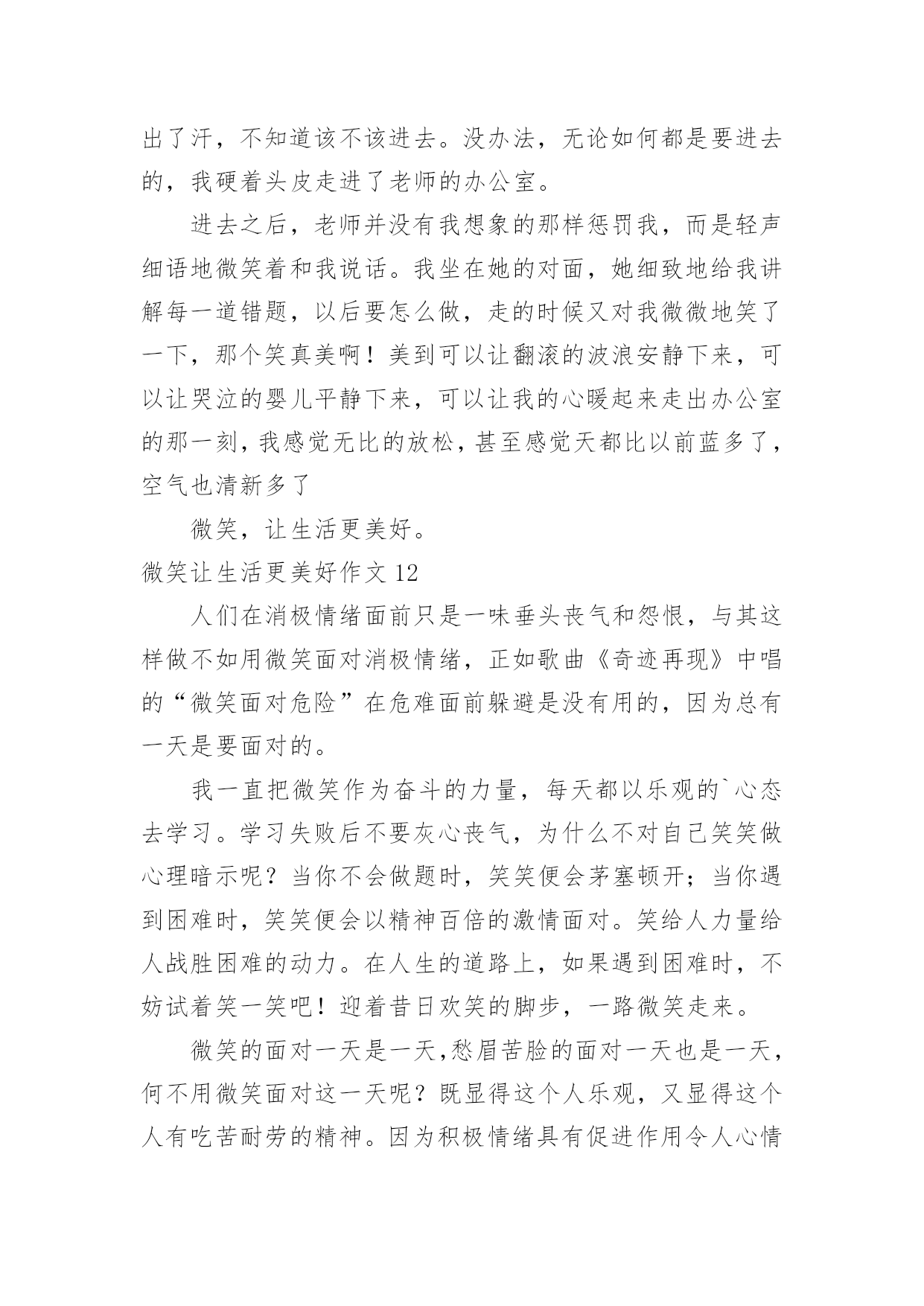 出了汗，不知道该不该进去。没办法，无论如何都是要进去的，我硬着头皮走进了老师的办公室。

进去之后，老师并没有我想象的那样惩罚我，而是轻声细语地微笑着和我说话。我坐在她的对面，她细致地给我讲解每一道错题，以后要怎么做，走的时候又对我微微地笑了一下，那个笑真美啊！美到可以让翻滚的波浪安静下来，可以让哭泣的婴儿平静下来，可以让我的心暖起来走出办公室的那一刻，我感觉无比的放松，甚至感觉天都比以前蓝多了，空气也清新多了

微笑，让生活更美好。

微笑让生活更美好作文 12

人们在消极情绪面前只是一味垂头丧气和怨恨，与其这样做不如用微笑面对消极情绪，正如歌曲《奇迹再现》中唱的“微笑面对危险”在危难面前躲避是没有用的，因为总有一天是要面对的。

我一直把微笑作为奋斗的力量，每天都以乐观的`心态去学习。学习失败后不要灰心丧气，为什么不对自己笑笑做心理暗示呢？当你不会做题时，笑笑便会茅塞顿开；当你遇到困难时，笑笑便会以精神百倍的激情面对。笑给人力量给人战胜困难的动力。在人生的道路上，如果遇到困难时，不妨试着笑一笑吧！迎着昔日欢笑的脚步，一路微笑走来。

微笑的面对一天是一天，愁眉苦脸的面对一天也是一天，何不用微笑面对这一天呢？既显得这个人乐观，又显得这个人有吃苦耐劳的精神。因为积极情绪具有促进作用令人心情